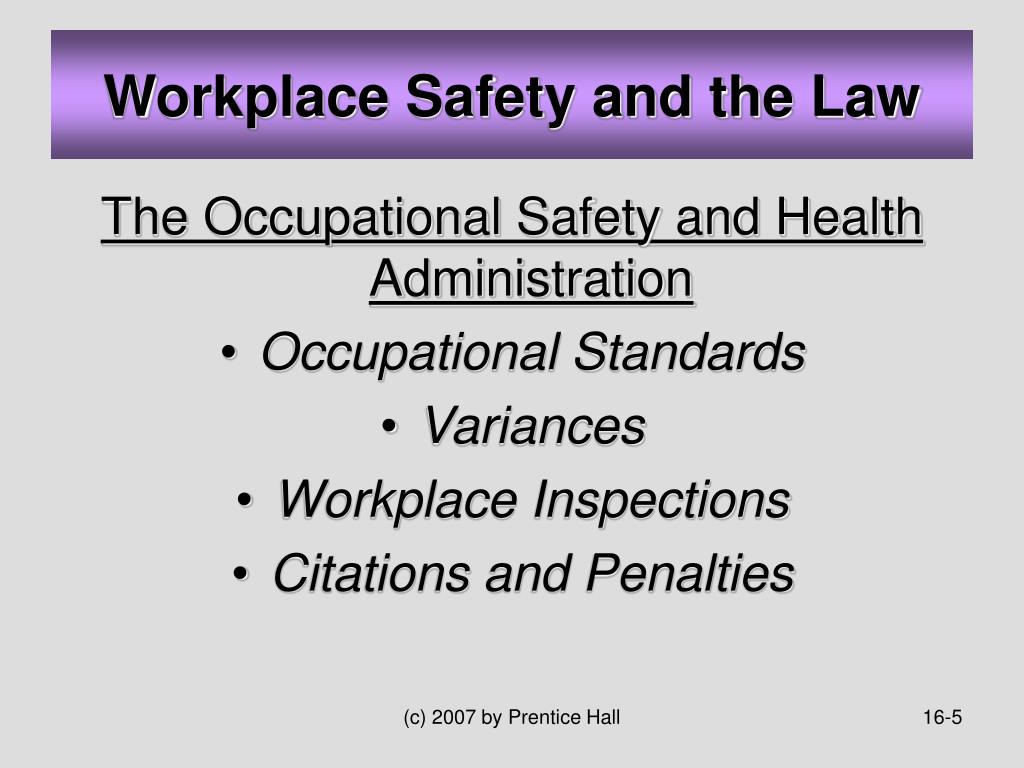 Workplace Safety and the Law

The Occupational Safety and Health Administration

• Occupational Standards
• Variances
• Workplace Inspections
• Citations and Penalties

(c) 2007 by Prentice Hall

16-5